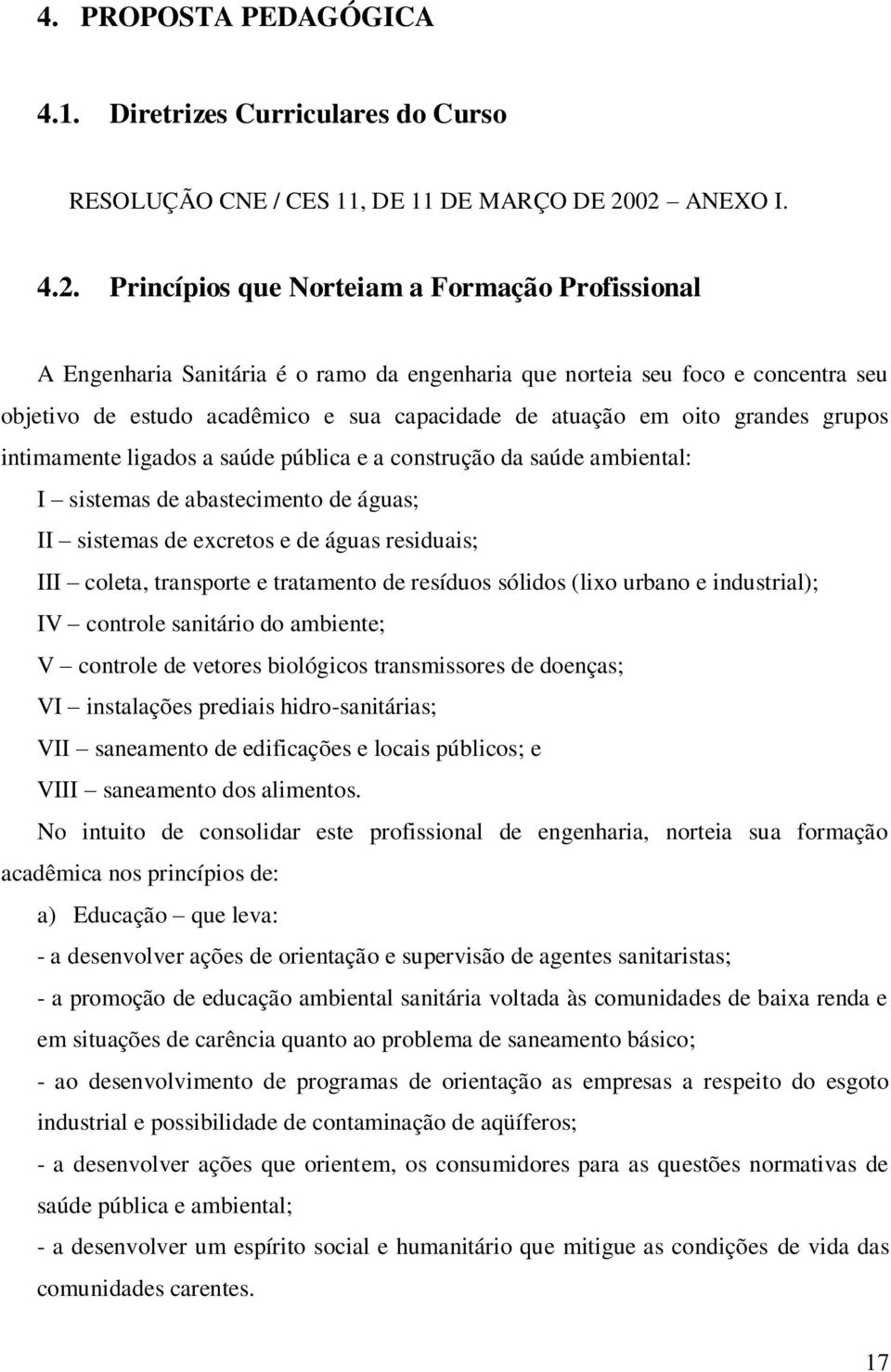 4. PROPOSTA PEDAGÓGICA

4.1. Diretrizes Curriculares do Curso

RESOLUÇÃO CNE / CES 11, DE 11 DE MARÇO DE 2002 – ANEXO I.

4.2. Princípios que Norteiam a Formação Profissional

A Engenharia Sanitária é o ramo da engenharia que norteia seu foco e concentra seu objetivo de estudo acadêmico e sua capacidade de atuação em oito grandes grupos intimamente ligados a saúde pública e a construção da saúde ambiental:

I – sistemas de abastecimento de águas;

II – sistemas de excretos e de águas residuais;

III – coleta, transporte e tratamento de resíduos sólidos (lixo urbano e industrial);

IV – controle sanitário do ambiente;

V – controle de vetores biológicos transmissores de doenças;

VI – instalações prediais hidro-sanitárias;

VII – saneamento de edificações e locais públicos; e

VIII – saneamento dos alimentos.

No intuito de consolidar este profissional de engenharia, norteia sua formação acadêmica nos princípios de:

a) Educação – que leva:

- a desenvolver ações de orientação e supervisão de agentes sanitaristas;

- a promoção de educação ambiental sanitária voltada às comunidades de baixa renda e em situações de carência quanto ao problema de saneamento básico;

- ao desenvolvimento de programas de orientação as empresas a respeito do esgoto industrial e possibilidade de contaminação de aqüíferos;

- a desenvolver ações que orientem, os consumidores para as questões normativas de saúde pública e ambiental;

- a desenvolver um espírito social e humanitário que mitigue as condições de vida das comunidades carentes.

17